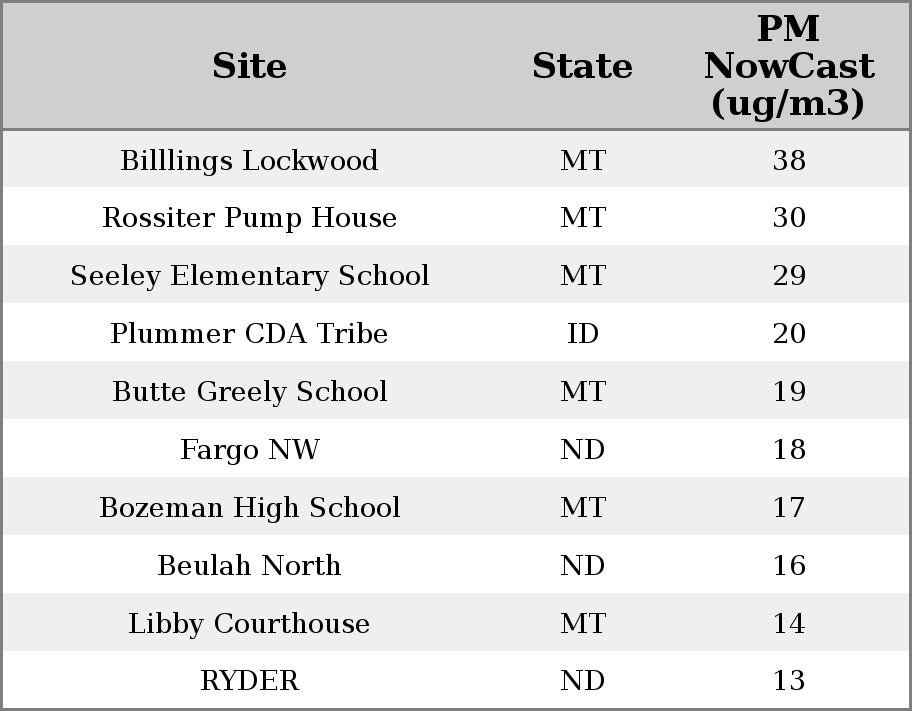 | Site | State | PM NowCast (ug/m3) |
|---|---|---|
| Billlings Lockwood | MT | 38 |
| Rossiter Pump House | MT | 30 |
| Seeley Elementary School | MT | 29 |
| Plummer CDA Tribe | ID | 20 |
| Butte Greely School | MT | 19 |
| Fargo NW | ND | 18 |
| Bozeman High School | MT | 17 |
| Beulah North | ND | 16 |
| Libby Courthouse | MT | 14 |
| RYDER | ND | 13 |